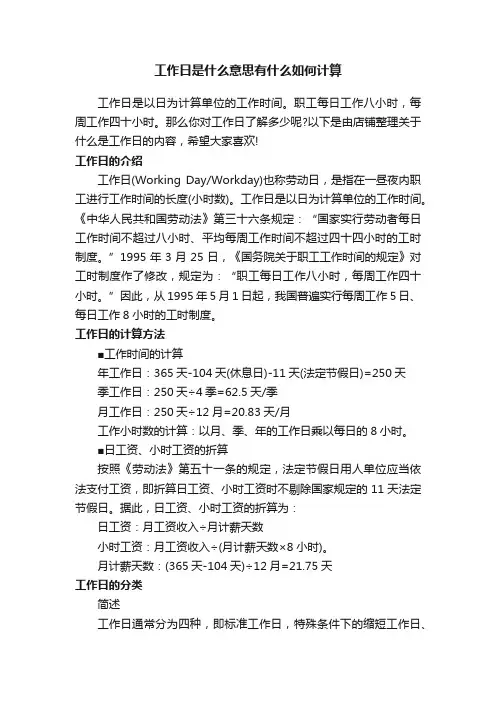 工作日是什么意思有什么如何计算

工作日是以日为计算单位的工作时间。职工每日工作八小时，每周工作四十小时。那么你对工作日了解多少呢?以下是由店铺整理关于什么是工作日的内容，希望大家喜欢!

工作日的介绍

工作日(Working Day/Workday)也称劳动日，是指在一昼夜内职工进行工作时间的长度(小时数)。工作日是以日为计算单位的工作时间。《中华人民共和国劳动法》第三十六条规定：“国家实行劳动者每日工作时间不超过八小时、平均每周工作时间不超过四十四小时的工时制度。”1995 年 3 月 25 日，《国务院关于职工工作时间的规定》对工时制度作了修改，规定为：“职工每日工作八小时，每周工作四十小时。”因此，从 1995 年 5 月 1 日起，我国普遍实行每周工作 5 日、每日工作 8 小时的工时制度。

工作日的计算方法

■工作时间的计算

年工作日：365 天-104 天(休息日)-11 天(法定节假日)=250 天

季工作日：250 天÷4 季=62.5 天/季

月工作日：250 天÷12 月=20.83 天/月

工作小时数的计算：以月、季、年的工作日乘以每日的 8 小时。

■日工资、小时工资的折算

按照《劳动法》第五十一条的规定，法定节假日用人单位应当依法支付工资，即折算日工资、小时工资时不剔除国家规定的 11 天法定节假日。据此，日工资、小时工资的折算为：

日工资：月工资收入÷月计薪天数

小时工资：月工资收入÷(月计薪天数×8 小时)。

月计薪天数：(365 天-104 天)÷12 月=21.75 天

工作日的分类

简述

工作日通常分为四种，即标准工作日，特殊条件下的缩短工作日、